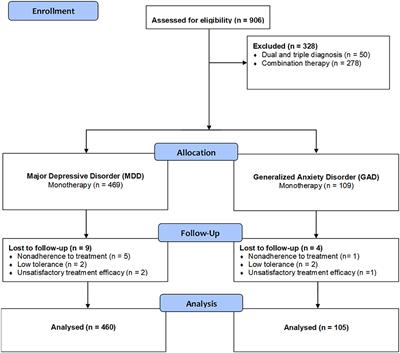 Enrollment

Assessed for eligibility (n = 906)

Excluded (n = 328)
• Dual and triple diagnosis (n = 50)
• Combination therapy (n = 278)

Allocation

Major Depressive Disorder (MDD)
Monotherapy (n = 469)

Generalized Anxiety Disorder (GAD)
Monotherapy (n = 109)

Follow-Up

Lost to follow-up (n = 9)
• Nonadherence to treatment (n = 5)
• Low tolerance (n = 2)
• Unsatisfactory treatment efficacy (n = 2)

Lost to follow-up (n = 4)
• Nonadherence to treatment (n= 1)
• Low tolerance (n = 2)
• Unsatisfactory treatment efficacy (n =1)

Analysis

Analysed (n = 460)

Analysed (n = 105)